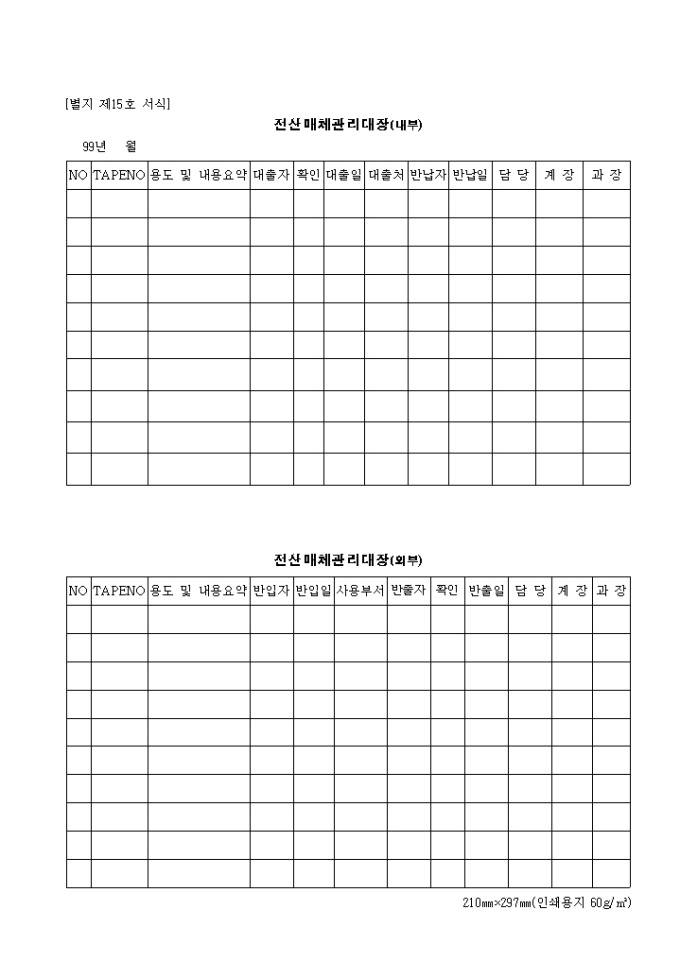 [별지 제15호 서식]

전산매체관리대장(내부)

99년 월

| NO | TAPENO | 용도 및 내용요약 | 대출자 | 확인 | 대출일 | 대출처 | 반납자 | 반납일 | 담 당 | 계 장 | 과 장 |
|---|---|---|---|---|---|---|---|---|---|---|---|
| | | | | | | | | | | | |
| | | | | | | | | | | | |
| | | | | | | | | | | | |
| | | | | | | | | | | | |
| | | | | | | | | | | | |
| | | | | | | | | | | | |
| | | | | | | | | | | | |
| | | | | | | | | | | | |
| | | | | | | | | | | | |
| | | | | | | | | | | | |

전산매체관리대장(외부)

| NO | TAPENO | 용도 및 내용요약 | 반입자 | 반입일 | 사용부서 | 반출자 | 확인 | 반출일 | 담 당 | 계 장 | 과 장 |
|---|---|---|---|---|---|---|---|---|---|---|---|
| | | | | | | | | | | | |
| | | | | | | | | | | | |
| | | | | | | | | | | | |
| | | | | | | | | | | | |
| | | | | | | | | | | | |
| | | | | | | | | | | | |
| | | | | | | | | | | | |
| | | | | | | | | | | | |
| | | | | | | | | | | | |
| | | | | | | | | | | | |

210㎜×297㎜(인쇄용지 60g/㎡)